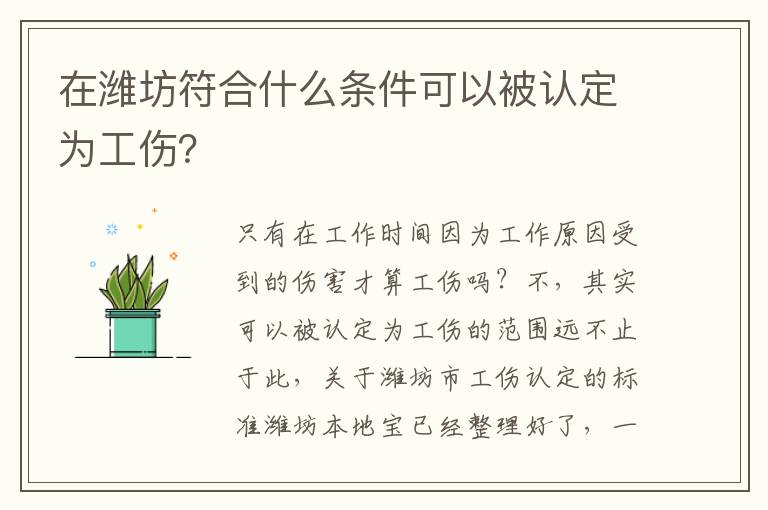 在潍坊符合什么条件可以被认定为工伤?

只有在工作时间因为工作原因受到的伤害才算工伤吗?不,其实可以被认定为工伤的范围远不止于此,关于潍坊市工伤认定的标准潍坊本地宝已经整理好了,一